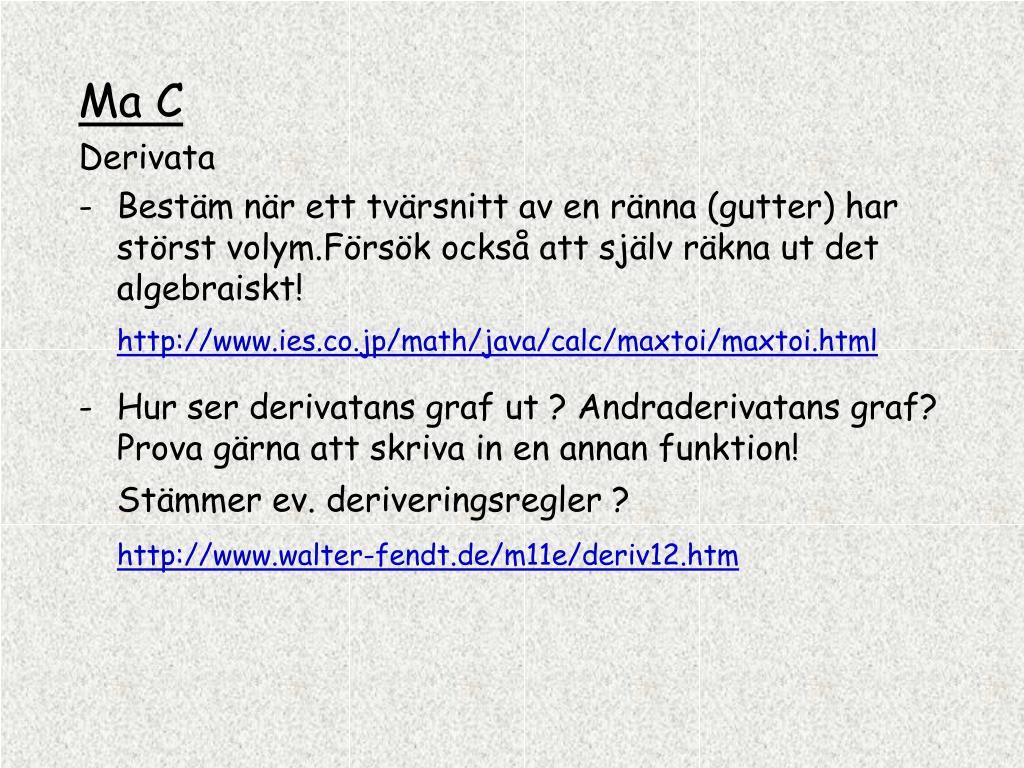 Ma C

Derivata

- Bestäm när ett tvärsnitt av en ränna (gutter) har störst volym.Försök också att själv räkna ut det algebraiskt!

http://www.ies.co.jp/math/java/calc/maxtoi/maxtoi.html

- Hur ser derivatans graf ut ? Andraderivatans graf? Prova gärna att skriva in en annan funktion!

Stämmer ev. deriveringsregler ?

http://www.walter-fendt.de/m11e/deriv12.htm